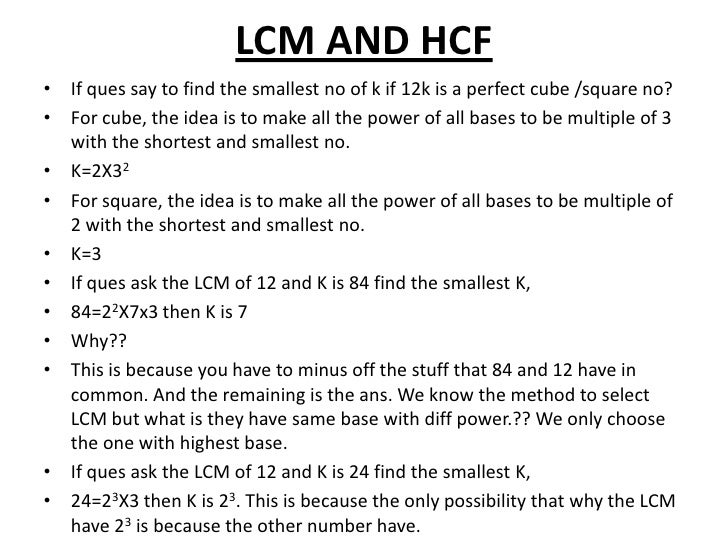 LCM AND HCF

• If ques say to find the smallest no of k if 12k is a perfect cube /square no?
• For cube, the idea is to make all the power of all bases to be multiple of 3 with the shortest and smallest no.
• $K=2X3^2$
• For square, the idea is to make all the power of all bases to be multiple of 2 with the shortest and smallest no.
• K=3
• If ques ask the LCM of 12 and K is 84 find the smallest K,
• $84=2^2X7x3$ then K is 7
• Why??
• This is because you have to minus off the stuff that 84 and 12 have in common. And the remaining is the ans. We know the method to select LCM but what is they have same base with diff power.?? We only choose the one with highest base.
• If ques ask the LCM of 12 and K is 24 find the smallest K,
• $24=2^3X3$ then K is $2^3$. This is because the only possibility that why the LCM have $2^3$ is because the other number have.